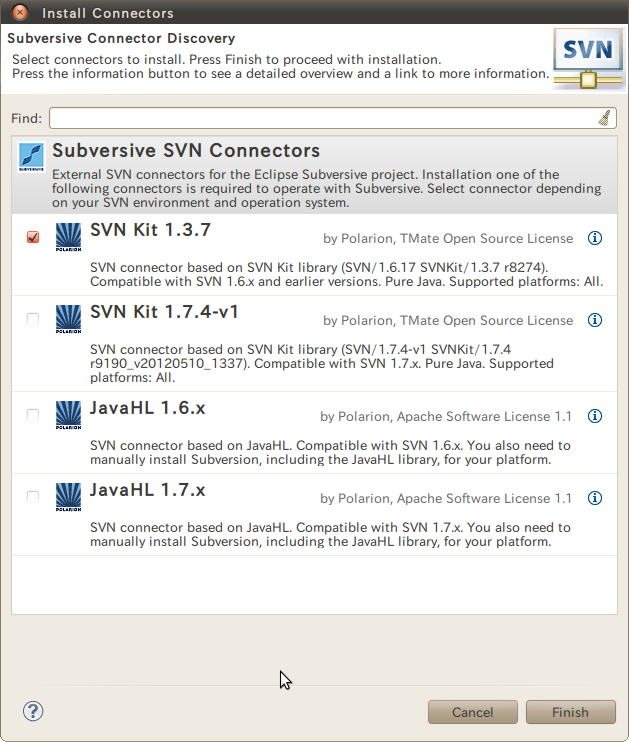 Install Connectors

Subversive Connector Discovery

Select connectors to install. Press Finish to proceed with installation.
Press the information button to see a detailed overview and a link to more information.

SVN

Find:

SUBVERSIVE

Subversive SVN Connectors

External SVN connectors for the Eclipse Subversive project. Installation one of the following connectors is required to operate with Subversive. Select connector depending on your SVN environment and operation system.

POLARION

SVN Kit 1.3.7

by Polarion, TMate Open Source License

SVN connector based on SVN Kit library (SVN/1.6.17 SVNKit/1.3.7 r8274). Compatible with SVN 1.6.x and earlier versions. Pure Java. Supported platforms: All.

POLARION

SVN Kit 1.7.4-v1

by Polarion, TMate Open Source License

SVN connector based on SVN Kit library (SVN/1.7.4-v1 SVNKit/1.7.4 r9190_v20120510_1337). Compatible with SVN 1.7.x. Pure Java. Supported platforms: All.

POLARION

JavaHL 1.6.x

by Polarion, Apache Software License 1.1

SVN connector based on JavaHL. Compatible with SVN 1.6.x. You also need to manually install Subversion, including the JavaHL library, for your platform.

POLARION

JavaHL 1.7.x

by Polarion, Apache Software License 1.1

SVN connector based on JavaHL. Compatible with SVN 1.7.x. You also need to manually install Subversion, including the JavaHL library, for your platform.

Cancel

Finish